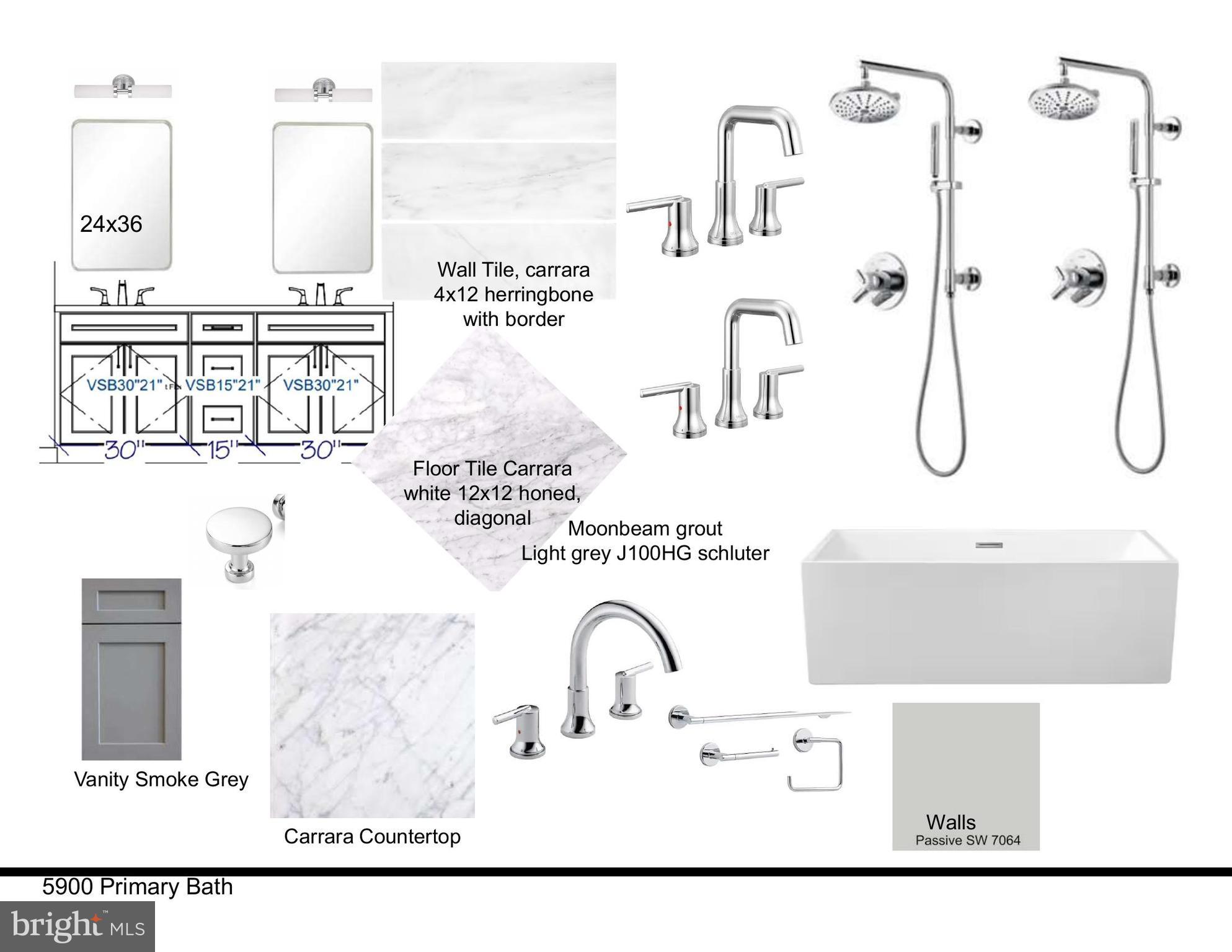 24x36

Wall Tile, carrara
4x12 herringbone
with border

VSB30"21" VSB15"21" VSB30"21"

30" 15" 30"

Floor Tile Carrara
white 12x12 honed,
diagonal

Moonbeam grout
Light grey J100HG schluter

Vanity Smoke Grey

Carrara Countertop

Walls
Passive SW 7064

5900 Primary Bath

bright MLS